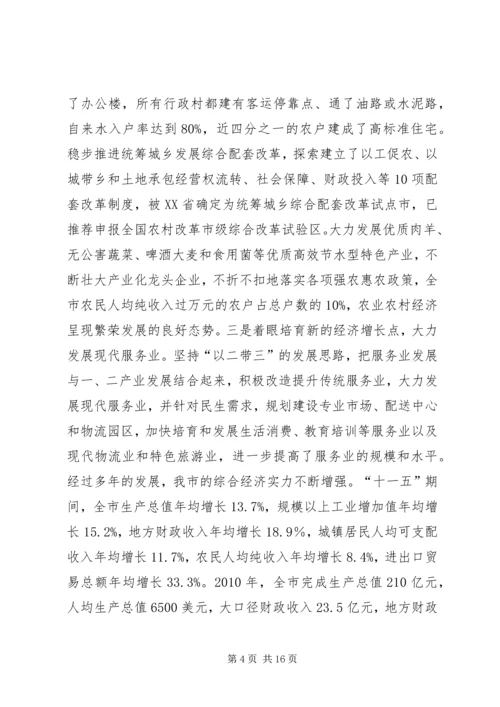 了办公楼，所有行政村都建有客运停靠点、通了油路或水泥路，自来水入户率达到80%，近四分之一的农户建成了高标准住宅。稳步推进统筹城乡发展综合配套改革，探索建立了以工促农、以城带乡和土地承包经营权流转、社会保障、财政投入等10项配套改革制度，被XX省确定为统筹城乡综合配套改革试点市，已推荐申报全国农村改革市级综合改革试验区。大力发展优质肉羊、无公害蔬菜、啤酒大麦和食用菌等优质高效节水型特色产业，不断壮大产业化龙头企业，不折不扣地落实各项强农惠农政策，全市农民人均纯收入过万元的农户占总户数的10%，农业农村经济呈现繁荣发展的良好态势。三是着眼培育新的经济增长点，大力发展现代服务业。坚持“以二带三”的发展思路，把服务业发展与一、二产业发展结合起来，积极改造提升传统服务业，大力发展现代服务业，并针对民生需求，规划建设专业市场、配送中心和物流园区，加快培育和发展生活消费、教育培训等服务业以及现代物流业和特色旅游业，进一步提高了服务业的规模和水平。经过多年的发展，我市的综合经济实力不断增强。“十一五”期间，全市生产总值年均增长13.7%，规模以上工业增加值年均增长15.2%，地方财政收入年均增长18.9%，城镇居民人均可支配收入年均增长11.7%，农民人均纯收入年均增长8.4%，进出口贸易总额年均增长33.3%。2010年，全市完成生产总值210亿元，人均生产总值6500美元，大口径财政收入23.5亿元，地方财政

第4页 共16页